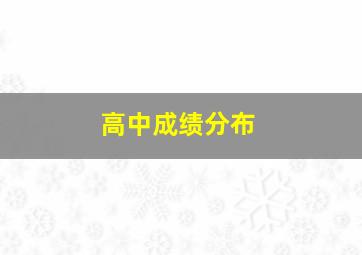 高中成绩分布